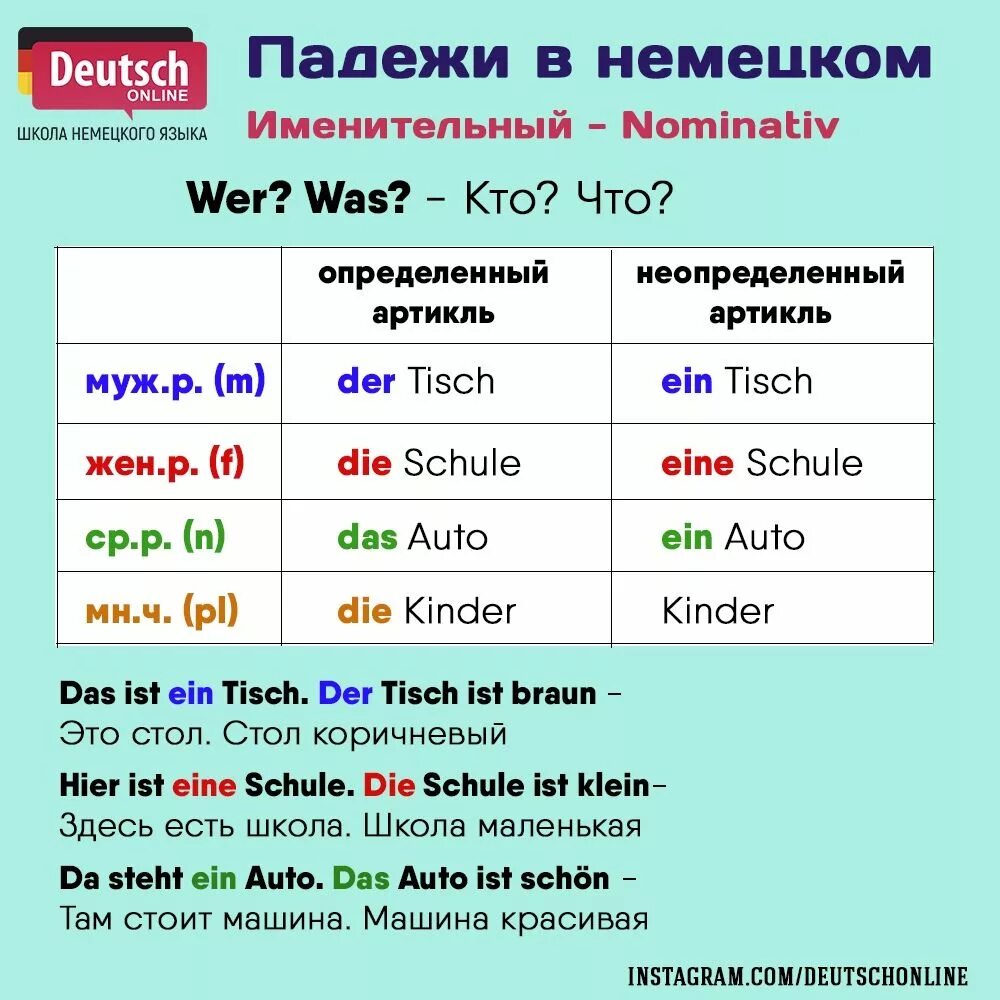 Deutsch
ONLINE
ШКОЛА НЕМЕЦКОГО ЯЗЫКА

Падежи в немецком

Именительный - Nominativ

Wer? Was? - Кто? Что?

| | определенный артикль | неопределенный артикль |
|---|---|---|
| муж.р. (m) | der Tisch | ein Tisch |
| жен.р. (f) | die Schule | eine Schule |
| ср.р. (n) | das Auto | ein Auto |
| мн.ч. (pl) | die Kinder | Kinder |

Das ist ein Tisch. Der Tisch ist braun - Это стол. Стол коричневый

Hier ist eine Schule. Die Schule ist klein- Здесь есть школа. Школа маленькая

Da steht ein Auto. Das Auto ist schön - Там стоит машина. Машина красивая

INSTAGRAM.COM/DEUTSCHONLINE